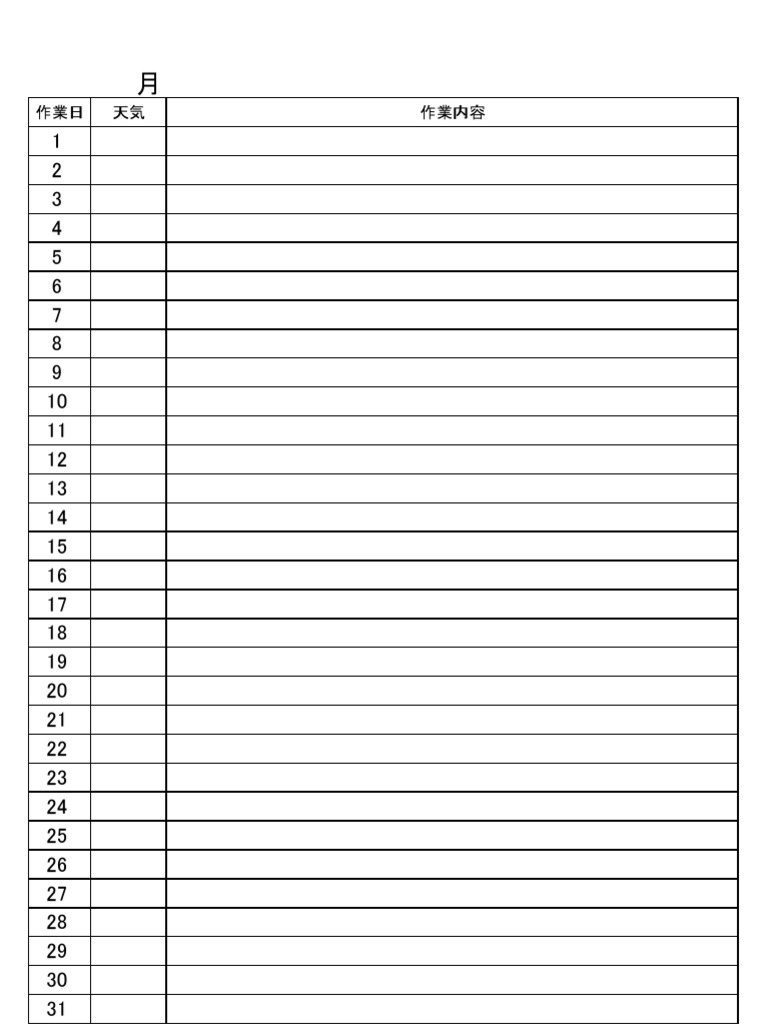 月

| 作業日 | 天気 | 作業内容 |
|---|---|---|
| 1 | | |
| 2 | | |
| 3 | | |
| 4 | | |
| 5 | | |
| 6 | | |
| 7 | | |
| 8 | | |
| 9 | | |
| 10 | | |
| 11 | | |
| 12 | | |
| 13 | | |
| 14 | | |
| 15 | | |
| 16 | | |
| 17 | | |
| 18 | | |
| 19 | | |
| 20 | | |
| 21 | | |
| 22 | | |
| 23 | | |
| 24 | | |
| 25 | | |
| 26 | | |
| 27 | | |
| 28 | | |
| 29 | | |
| 30 | | |
| 31 | | |